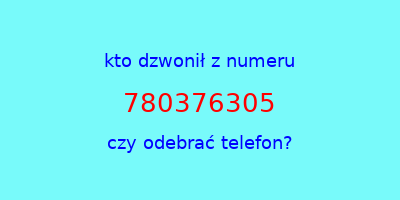 kto dzwonił z numeru

780376305

czy odebrać telefon?